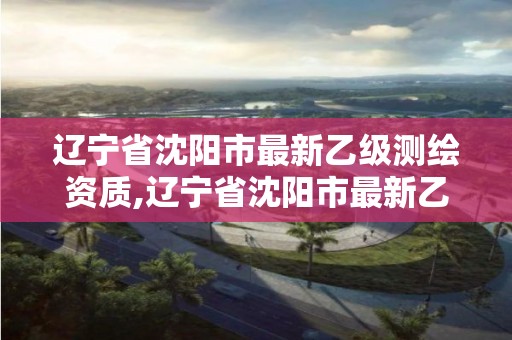 辽宁省沈阳市最新乙级测绘资质,辽宁省沈阳市最新乙